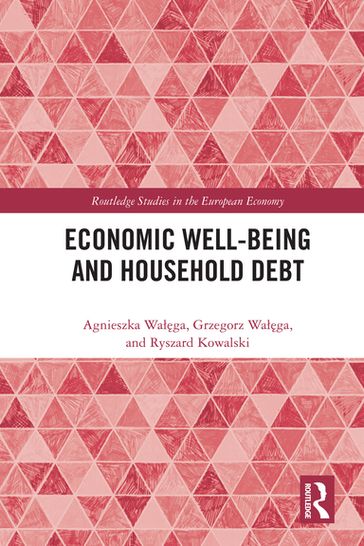 Routledge Studies in the European Economy

ECONOMIC WELL-BEING AND HOUSEHOLD DEBT

Agnieszka Wałęga, Grzegorz Wałęga, and Ryszard Kowalski

ROUTLEDGE